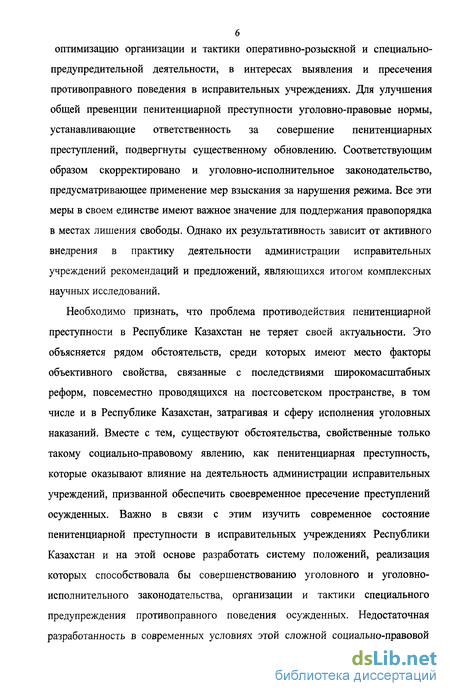 6

оптимизацию организации и тактики оперативно-розыскной и специально-предупредительной деятельности, в интересах выявления и пресечения противоправного поведения в исправительных учреждениях. Для улучшения общей превенции пенитенциарной преступности уголовно-правовые нормы, устанавливающие ответственность за совершение пенитенциарных преступлений, подвергнуты существенному обновлению. Соответствующим образом скорректировано и уголовно-исполнительное законодательство, предусматривающее применение мер взыскания за нарушения режима. Все эти меры в своем единстве имеют важное значение для поддержания правопорядка в местах лишения свободы. Однако их результативность зависит от активного внедрения в практику деятельности администрации исправительных учреждений рекомендаций и предложений, являющихся итогом комплексных научных исследований.

Необходимо признать, что проблема противодействия пенитенциарной преступности в Республике Казахстан не теряет своей актуальности. Это объясняется рядом обстоятельств, среди которых имеют место факторы объективного свойства, связанные с последствиями широкомасштабных реформ, повсеместно проводящихся на постсоветском пространстве, в том числе и в Республике Казахстан, затрагивая и сферу исполнения уголовных наказаний. Вместе с тем, существуют обстоятельства, свойственные только такому социально-правовому явлению, как пенитенциарная преступность, которые оказывают влияние на деятельность администрации исправительных учреждений, призванной обеспечить своевременное пресечение преступлений осужденных. Важно в связи с этим изучить современное состояние пенитенциарной преступности в исправительных учреждениях Республики Казахстан и на этой основе разработать систему положений, реализация которых способствовала бы совершенствованию уголовного и уголовно-исполнительного законодательства, организации и тактики специального предупреждения противоправного поведения осужденных. Недостаточная разработанность в современных условиях этой сложной социально-правовой

dsLib.net
библиотека диссертаций